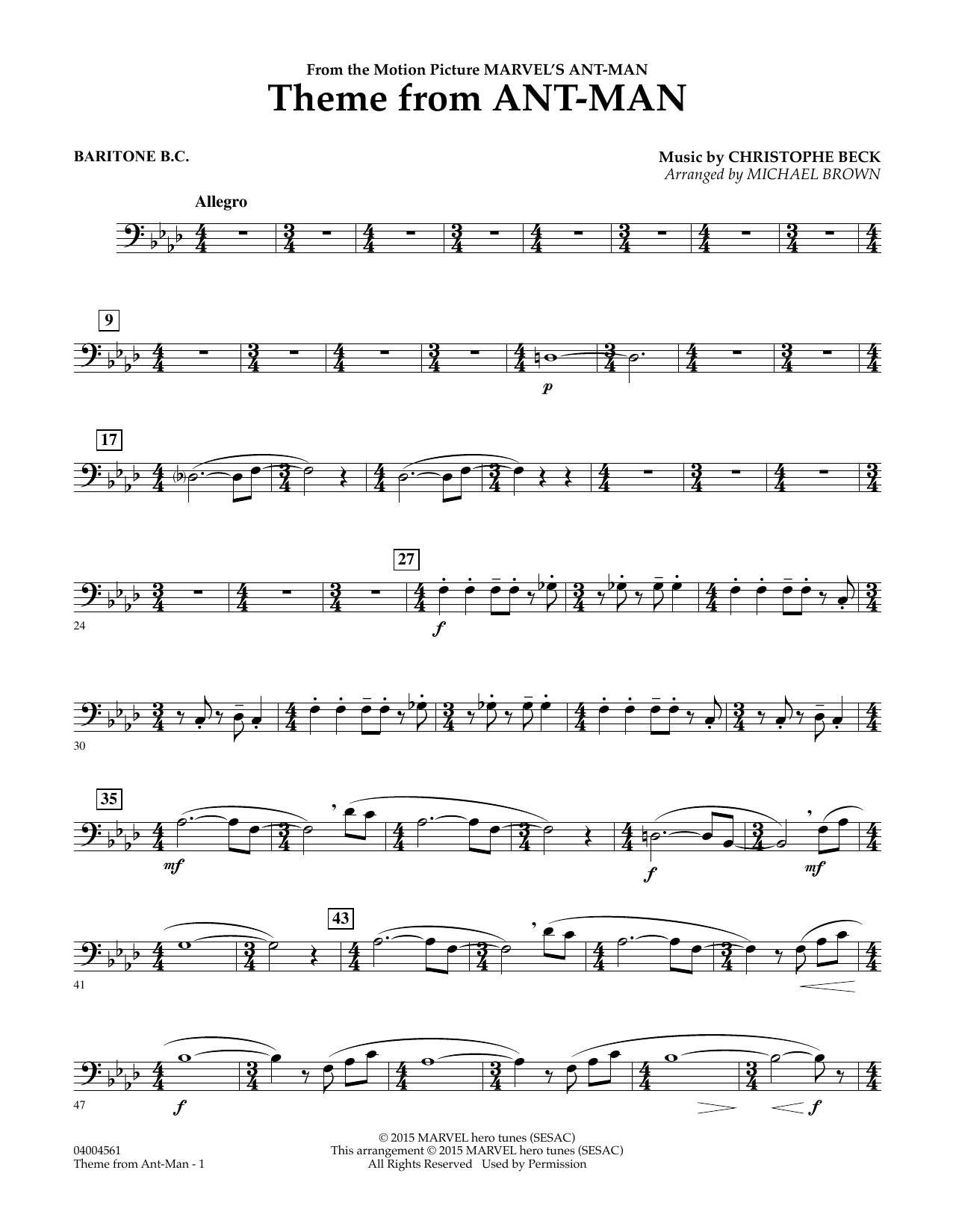 From the Motion Picture MARVEL'S ANT-MAN
Theme from ANT-MAN

BARITONE B.C.

Music by CHRISTOPHE BECK
Arranged by MICHAEL BROWN

Allegro

9

p

17

27

24

f

30

35

mf

f

mf

43

41

47

f

f

04004561
Theme from Ant-Man - 1

© 2015 MARVEL hero tunes (SESAC)
This arrangement © 2015 MARVEL hero tunes (SESAC)
All Rights Reserved Used by Permission